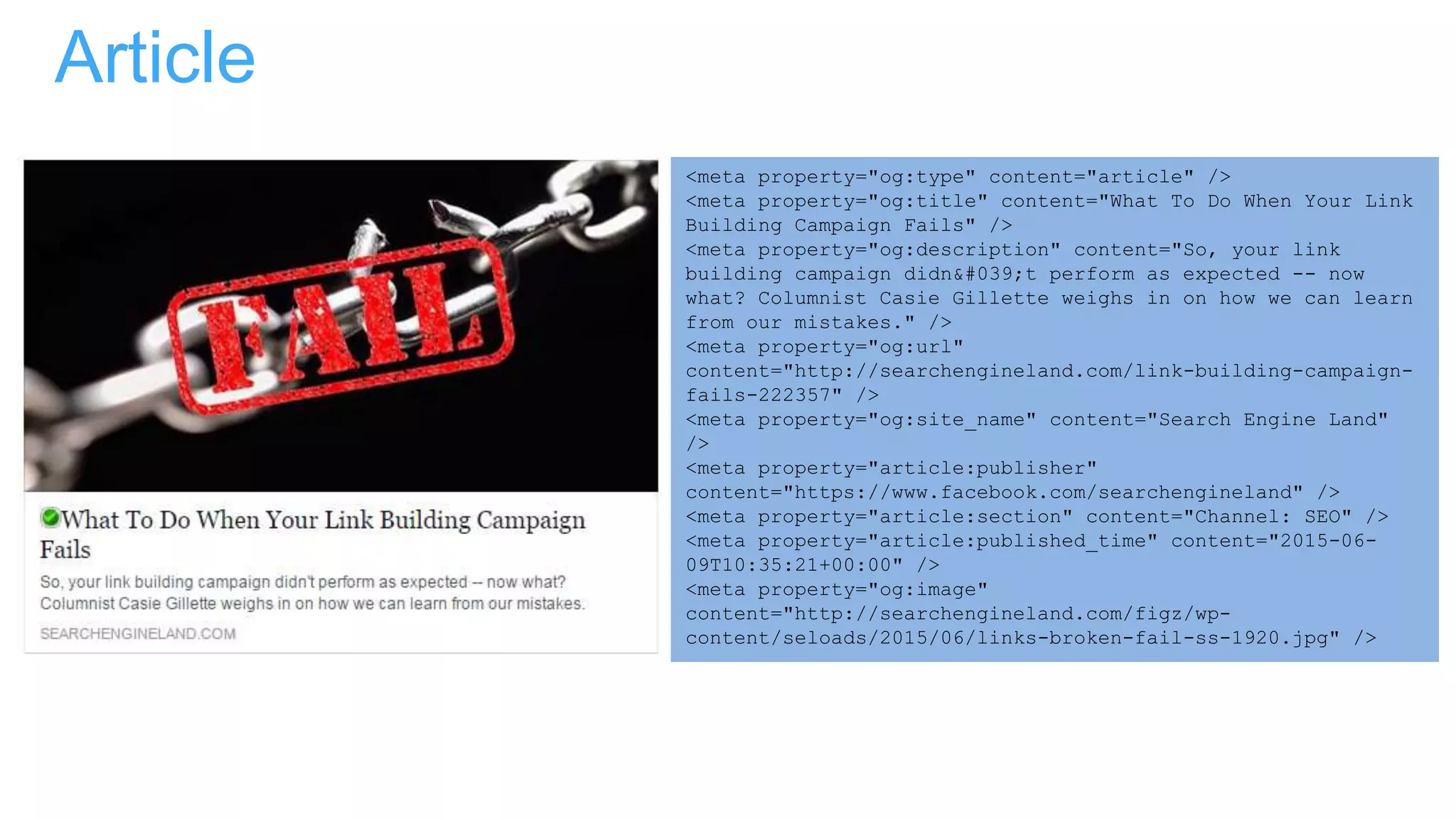 Article

FAIL

What To Do When Your Link Building Campaign Fails

So, your link building campaign didn't perform as expected -- now what? Columnist Casie Gillette weighs in on how we can learn from our mistakes.

SEARCHENGINELAND.COM

<meta property="og:type" content="article" />
<meta property="og:title" content="What To Do When Your Link Building Campaign Fails" />
<meta property="og:description" content="So, your link building campaign didn&#039;t perform as expected -- now what? Columnist Casie Gillette weighs in on how we can learn from our mistakes." />
<meta property="og:url" content="http://searchengineland.com/link-building-campaign-fails-222357" />
<meta property="og:site_name" content="Search Engine Land" />
<meta property="article:publisher" content="https://www.facebook.com/searchengineland" />
<meta property="article:section" content="Channel: SEO" />
<meta property="article:published_time" content="2015-06-09T10:35:21+00:00" />
<meta property="og:image" content="http://searchengineland.com/figz/wp-content/seloads/2015/06/links-broken-fail-ss-1920.jpg" />